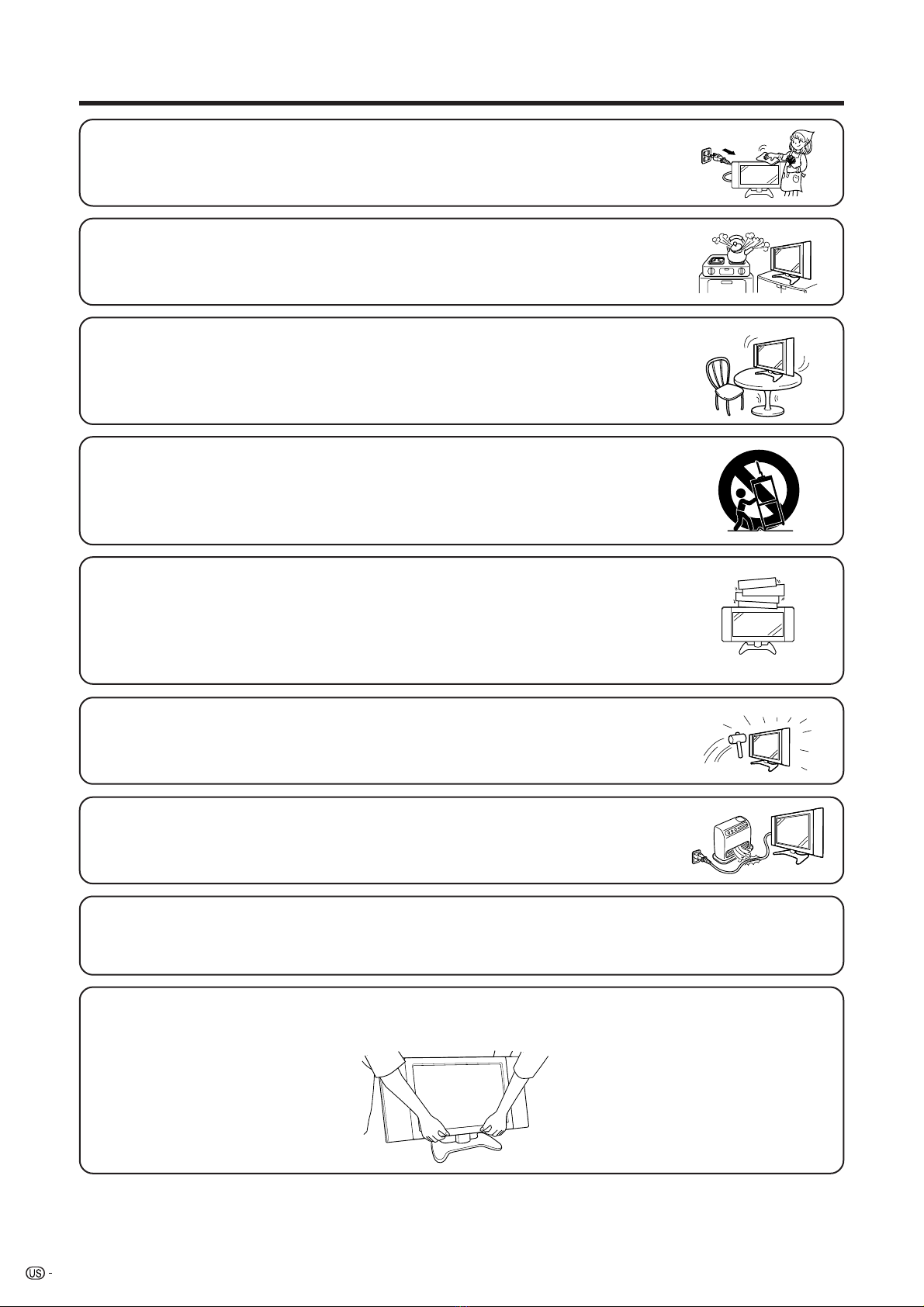 US -